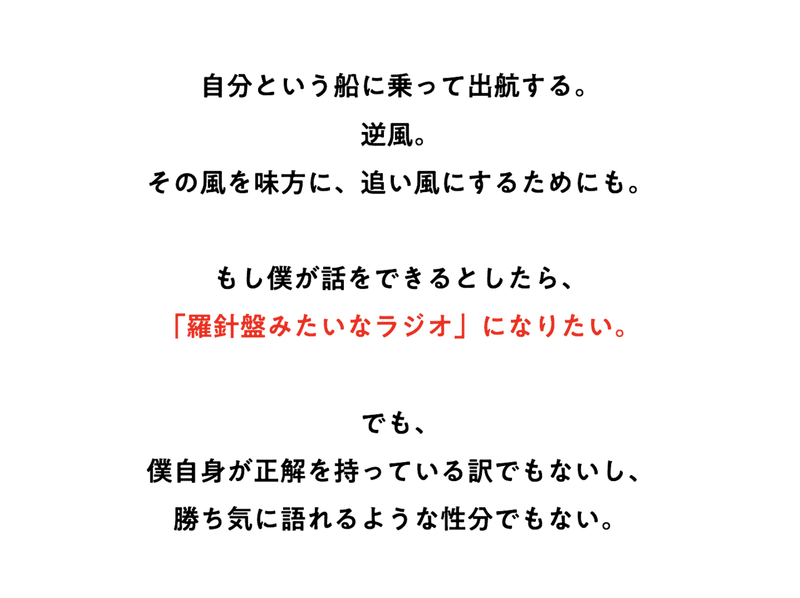 自分という船に乗って出航する。
逆風。
その風を味方に、追い風にするためにも。

もし僕が話をできるとしたら、
「羅針盤みたいなラジオ」になりたい。

でも、
僕自身が正解を持っている訳でもないし、
勝ち気に語れるような性分でもない。